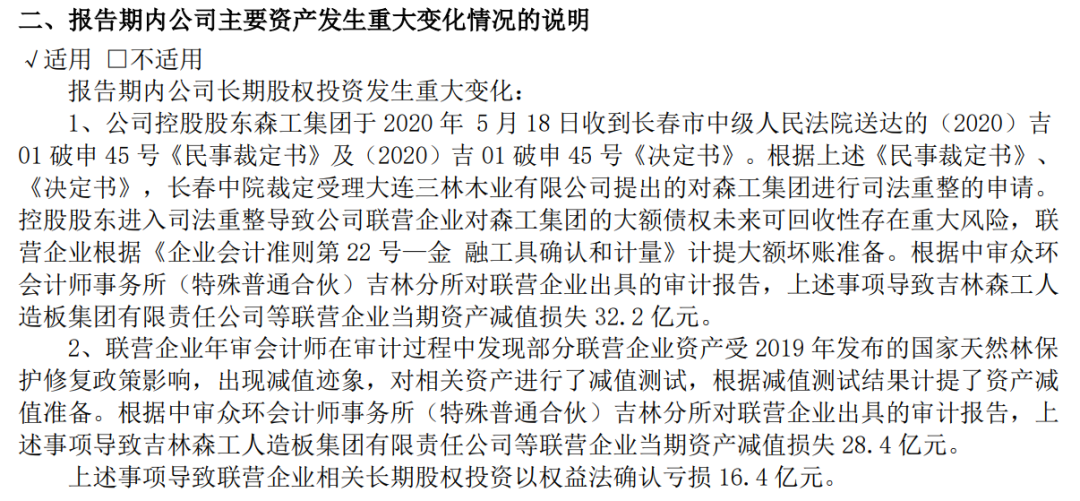 二、报告期内公司主要资产发生重大变化情况的说明

√适用 □不适用

报告期内公司长期股权投资发生重大变化：

1、公司控股股东森工集团于 2020 年 5 月 18 日收到长春市中级人民法院送达的（2020）吉 01 破申 45 号《民事裁定书》及（2020）吉 01 破申 45 号《决定书》。根据上述《民事裁定书》、《决定书》，长春中院裁定受理大连三林木业有限公司提出的对森工集团进行司法重整的申请。控股股东进入司法重整导致公司联营企业对森工集团的大额债权未来可回收性存在重大风险，联营企业根据《企业会计准则第 22 号—金 融工具确认和计量》计提大额坏账准备。根据中审众环会计师事务所（特殊普通合伙）吉林分所对联营企业出具的审计报告，上述事项导致吉林森工人造板集团有限责任公司等联营企业当期资产减值损失 32.2 亿元。

2、联营企业年审会计师在审计过程中发现部分联营企业资产受 2019 年发布的国家天然林保护修复政策影响，出现减值迹象，对相关资产进行了减值测试，根据减值测试结果计提了资产减值准备。根据中审众环会计师事务所（特殊普通合伙）吉林分所对联营企业出具的审计报告，上述事项导致吉林森工人造板集团有限责任公司等联营企业当期资产减值损失 28.4 亿元。

上述事项导致联营企业相关长期股权投资以权益法确认亏损 16.4 亿元。